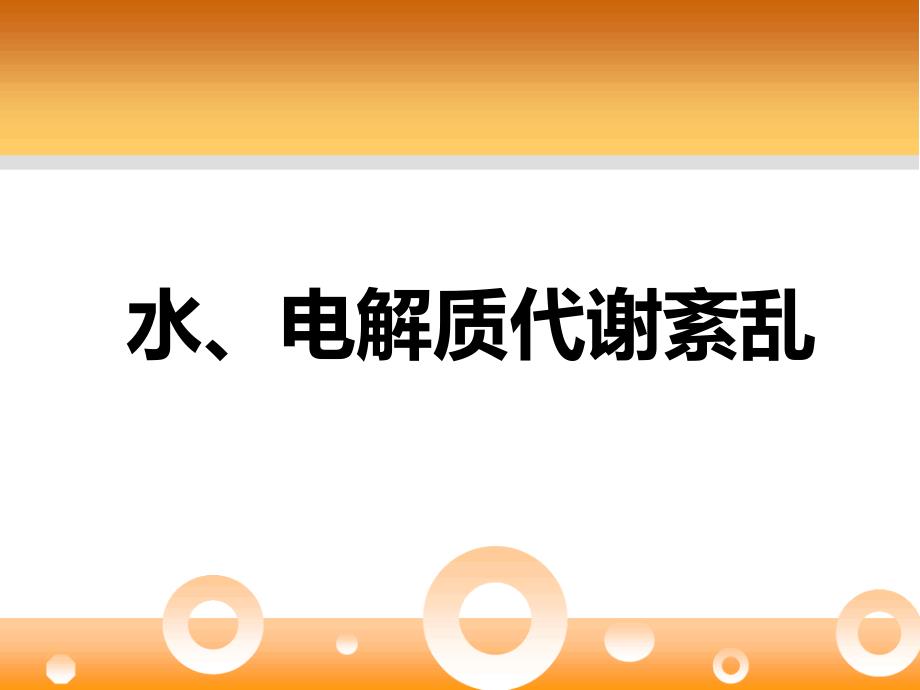 水、电解质代谢紊乱